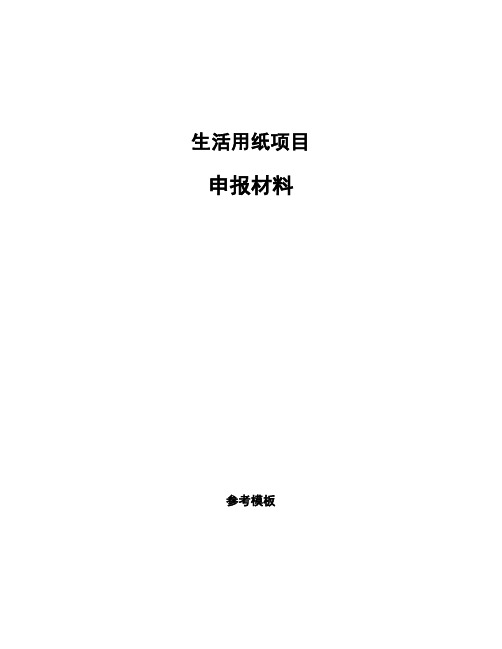 生活用纸项目

申报材料

参考模板